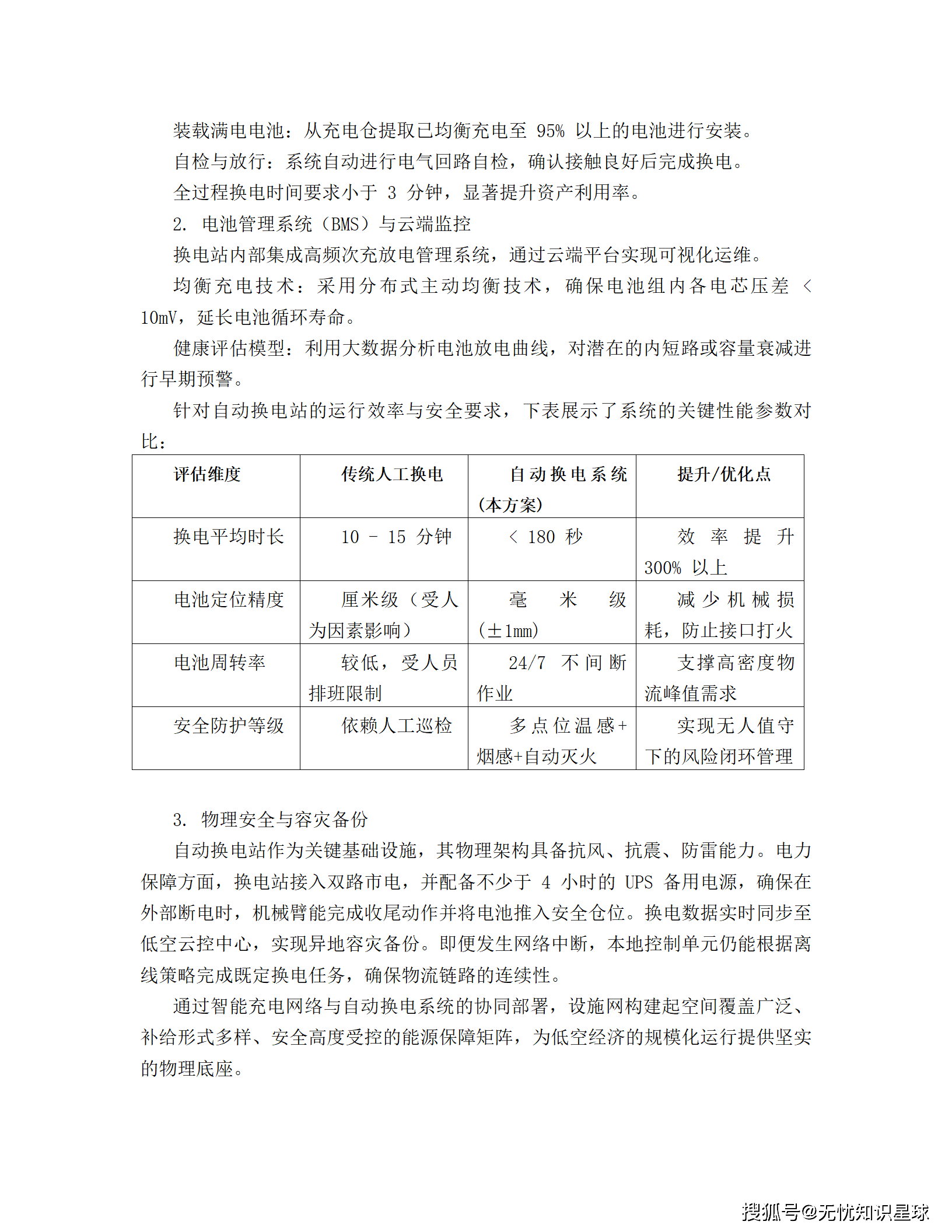 装载满电电池：从充电仓提取已均衡充电至 95% 以上的电池进行安装。

自检与放行：系统自动进行电气回路自检，确认接触良好后完成换电。

全过程换电时间要求小于 3 分钟，显著提升资产利用率。

2. 电池管理系统（BMS）与云端监控

换电站内部集成高频次充放电管理系统，通过云端平台实现可视化运维。

均衡充电技术：采用分布式主动均衡技术，确保电池组内各电芯压差 < 10mV，延长电池循环寿命。

健康评估模型：利用大数据分析电池放电曲线，对潜在的内短路或容量衰减进行早期预警。

针对自动换电站的运行效率与安全要求，下表展示了系统的关键性能参数对比：

| 评估维度 | 传统人工换电 | 自动换电系统（本方案） | 提升/优化点 |
|---|---|---|---|
| 换电平均时长 | 10 - 15 分钟 | < 180 秒 | 效率提升 300% 以上 |
| 电池定位精度 | 厘米级（受人为因素影响） | 毫米级（±1mm） | 减少机械损耗，防止接口打火 |
| 电池周转率 | 较低，受人员排班限制 | 24/7 不间断作业 | 支撑高密度物流峰值需求 |
| 安全防护等级 | 依赖人工巡检 | 多点位温感+烟感+自动灭火 | 实现无人值守下的风险闭环管理 |

3. 物理安全与容灾备份

自动换电站作为关键基础设施，其物理架构具备抗风、抗震、防雷能力。电力保障方面，换电站接入双路市电，并配备不少于 4 小时的 UPS 备用电源，确保在外部断电时，机械臂能完成收尾动作并将电池推入安全仓位。换电数据实时同步至低空云控中心，实现异地容灾备份。即便发生网络中断，本地控制单元仍能根据离线策略完成既定换电任务，确保物流链路的连续性。

通过智能充电网络与自动换电系统的协同部署，设施网构建起空间覆盖广泛、补给形式多样、安全高度受控的能源保障矩阵，为低空经济的规模化运行提供坚实的物理底座。

搜狐号@无忧知识星球